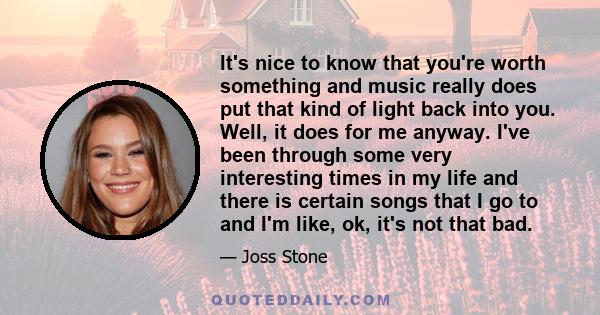 It's nice to know that you're worth something and music really does put that kind of light back into you. Well, it does for me anyway. I've been through some very interesting times in my life and there is certain songs that I go to and I'm like, ok, it's not that bad.

— Joss Stone

QUOTEDDAILY.COM